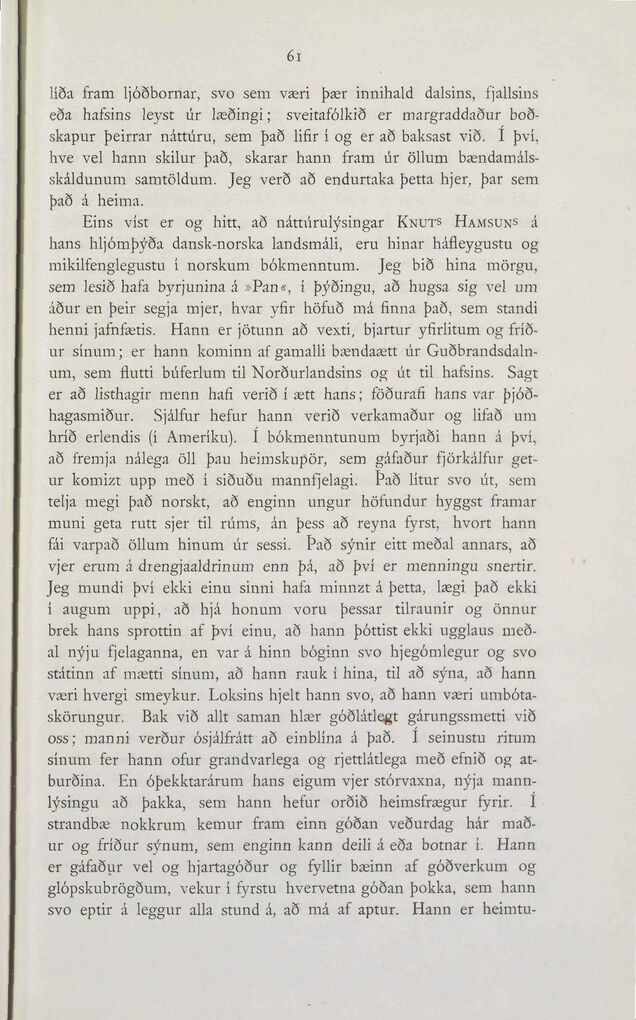 61

líða fram ljóðbornar, svo sem væri þær innihald dalsins, fjallsins eða hafsins leyst úr læðingi; sveitafólkið er margraddaður boðskapur þeirrar náttúru, sem það lifir í og er að baksast við. Í því, hve vel hann skilur það, skarar hann fram úr öllum bændamálsskáldunum samtöldum. Jeg verð að endurtaka þetta hjer, þar sem það á heima.

Eins víst er og hitt, að náttúrulýsingar KNUTS HAMSUNS á hans hljómþýða dansk-norska landsmáli, eru hinar háfleygustu og mikilfenglegustu í norskum bókmenntum. Jeg bið hina mörgu, sem lesið hafa byrjunina á »Pan«, í þýðingu, að hugsa sig vel um áður en þeir segja mjer, hvar yfir höfuð má finna það, sem standi henni jafnfætis. Hann er jötunn að vexti, bjartur yfirlitum og fríður sínum; er hann kominn af gamalli bændaætt úr Guðbrandsdalnum, sem flutti búferlum til Norðurlandsins og út til hafsins. Sagt er að listhagir menn hafi verið í ætt hans; föðurafi hans var þjóðhagasmiður. Sjálfur hefur hann verið verkamaður og lifað um hríð erlendis (í Ameríku). Í bókmenntunum byrjaði hann á því, að fremja nálega öll þau heimskupör, sem gáfaður fjörkálfur getur komizt upp með í siðuðu mannfjelagi. Það lítur svo út, sem telja megi það norskt, að enginn ungur höfundur hyggst framar muni geta rutt sjer til rúms, án þess að reyna fyrst, hvort hann fái varpað öllum hinum úr sessi. Það sýnir eitt meðal annars, að vjer erum á drengjaaldrinum enn þá, að því er menningu snertir. Jeg mundi því ekki einu sinni hafa minnzt á þetta, lægi það ekki í augum uppi, að hjá honum voru þessar tilraunir og önnur brek hans sprottin af því einu, að hann þóttist ekki ugglaus meðal nýju fjelaganna, en var á hinn bóginn svo hjegómlegur og svo státinn af mætti sínum, að hann rauk í hina, til að sýna, að hann væri hvergi smeykur. Loksins hjelt hann svo, að hann væri umbótaskörungur. Bak við allt saman hlær góðlátlegt gárungssmetti við oss; manni verður ósjálfrátt að einblína á það. Í seinustu ritum sínum fer hann ofur grandvarlega og rjettlátlega með efnið og atburðina. En óþekktarárum hans eigum vjer stórvaxna, nýja mannlýsingu að þakka, sem hann hefur orðið heimsfrægur fyrir. Í strandbæ nokkrum kemur fram einn góðan veðurdag hár maður og fríður sýnum, sem enginn kann deili á eða botnar í. Hann er gáfaður vel og hjartagóður og fyllir bæinn af góðverkum og glópskubrögðum, vekur í fyrstu hvervetna góðan þokka, sem hann svo eptir á leggur alla stund á, að má af aptur. Hann er heimtu-